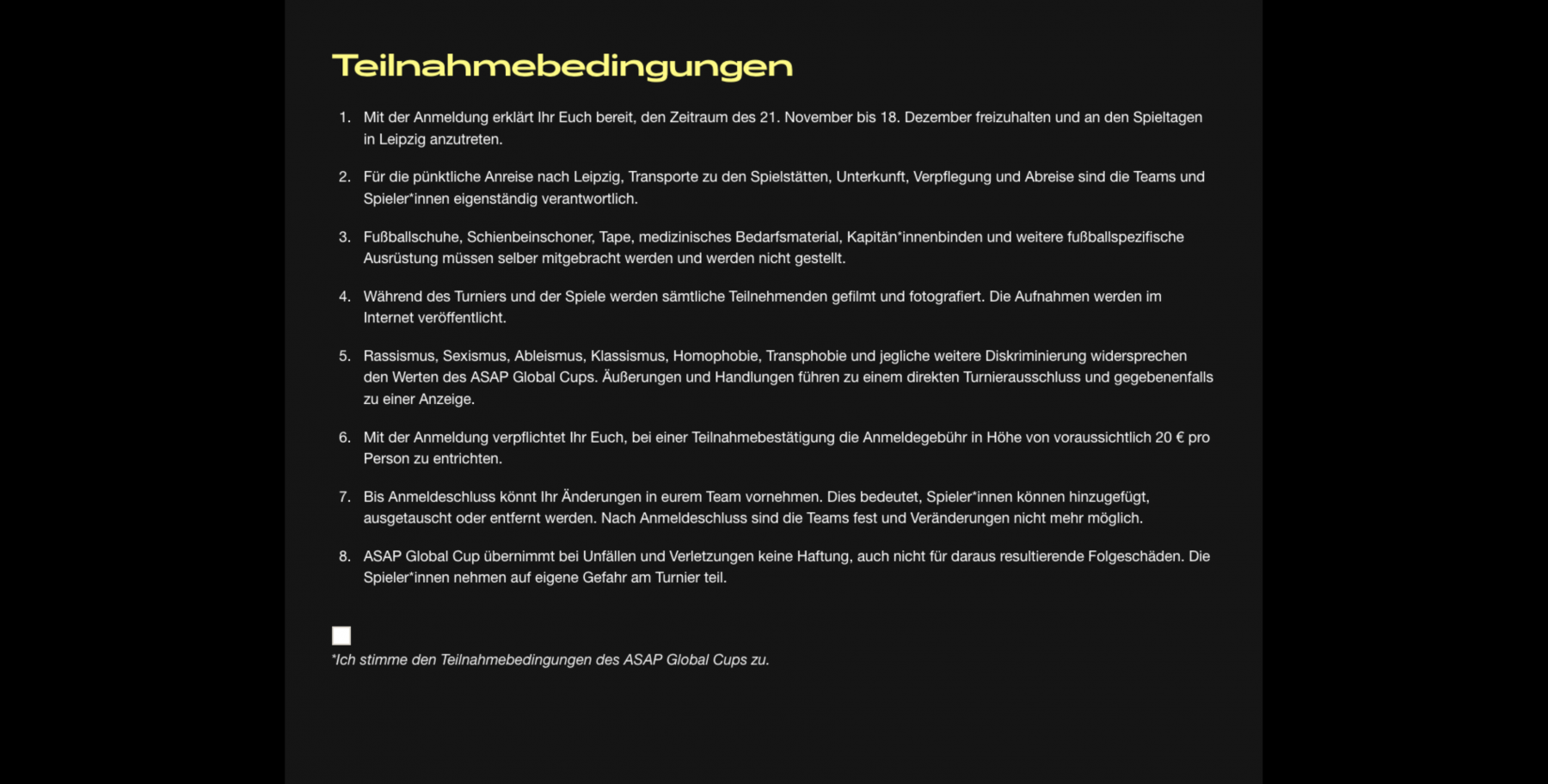 Teilnahmebedingungen

1. Mit der Anmeldung erklärt Ihr Euch bereit, den Zeitraum des 21. November bis 18. Dezember freizuhalten und an den Spieltagen in Leipzig anzutreten.

2. Für die pünktliche Anreise nach Leipzig, Transporte zu den Spielstätten, Unterkunft, Verpflegung und Abreise sind die Teams und Spieler*innen eigenständig verantwortlich.

3. Fußballschuhe, Schienbeinschoner, Tape, medizinisches Bedarfsmaterial, Kapitän*innenbinden und weitere fußballspezifische Ausrüstung müssen selber mitgebracht werden und werden nicht gestellt.

4. Während des Turniers und der Spiele werden sämtliche Teilnehmenden gefilmt und fotografiert. Die Aufnahmen werden im Internet veröffentlicht.

5. Rassismus, Sexismus, Ableismus, Klassismus, Homophobie, Transphobie und jegliche weitere Diskriminierung widersprechen den Werten des ASAP Global Cups. Äußerungen und Handlungen führen zu einem direkten Turnierausschluss und gegebenenfalls zu einer Anzeige.

6. Mit der Anmeldung verpflichtet Ihr Euch, bei einer Teilnahmebestätigung die Anmeldegebühr in Höhe von voraussichtlich 20 € pro Person zu entrichten.

7. Bis Anmeldeschluss könnt Ihr Änderungen in eurem Team vornehmen. Dies bedeutet, Spieler*innen können hinzugefügt, ausgetauscht oder entfernt werden. Nach Anmeldeschluss sind die Teams fest und Veränderungen nicht mehr möglich.

8. ASAP Global Cup übernimmt bei Unfällen und Verletzungen keine Haftung, auch nicht für daraus resultierende Folgeschäden. Die Spieler*innen nehmen auf eigene Gefahr am Turnier teil.

*Ich stimme den Teilnahmebedingungen des ASAP Global Cups zu.